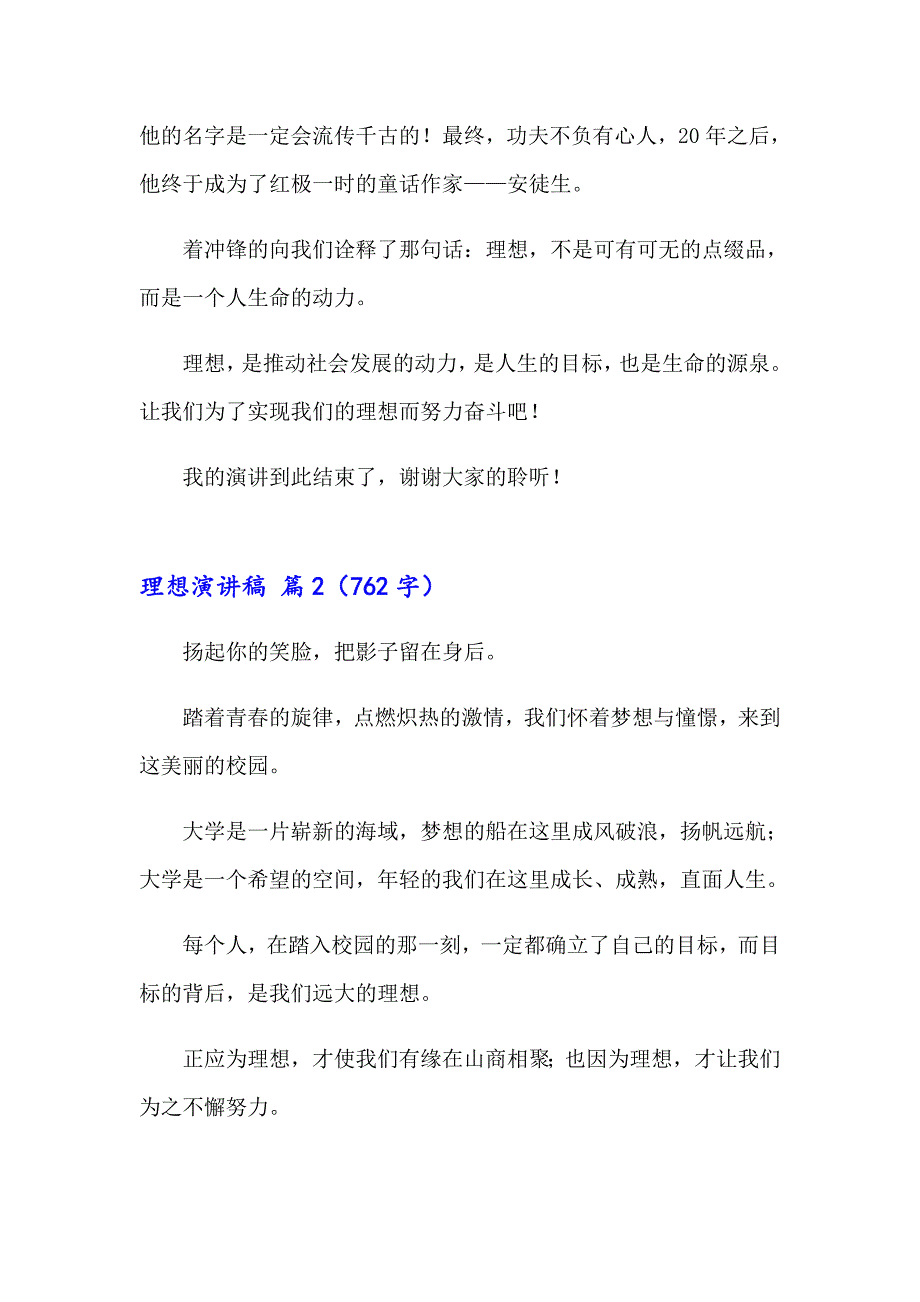 他的名字是一定会流传千古的！最终，功夫不负有心人，20年之后，他终于成为了红极一时的童话作家——安徒生。

着冲锋的向我们诠释了那句话：理想，不是可有可无的点缀品，而是一个人生命的动力。

理想，是推动社会发展的动力，是人生的目标，也是生命的源泉。让我们为了实现我们的理想而努力奋斗吧！

我的演讲到此结束了，谢谢大家的聆听！

理想演讲稿 篇2（762字）

扬起你的笑脸，把影子留在身后。

踏着青春的旋律，点燃炽热的激情，我们怀着梦想与憧憬，来到这美丽的校园。

大学是一片崭新的海域，梦想的船在这里成风破浪，扬帆远航；大学是一个希望的空间，年轻的我们在这里成长、成熟，直面人生。

每个人，在踏入校园的那一刻，一定都确立了自己的目标，而目标的背后，是我们远大的理想。

正应为理想，才使我们有缘在山商相聚；也因为理想，才让我们为之不懈努力。